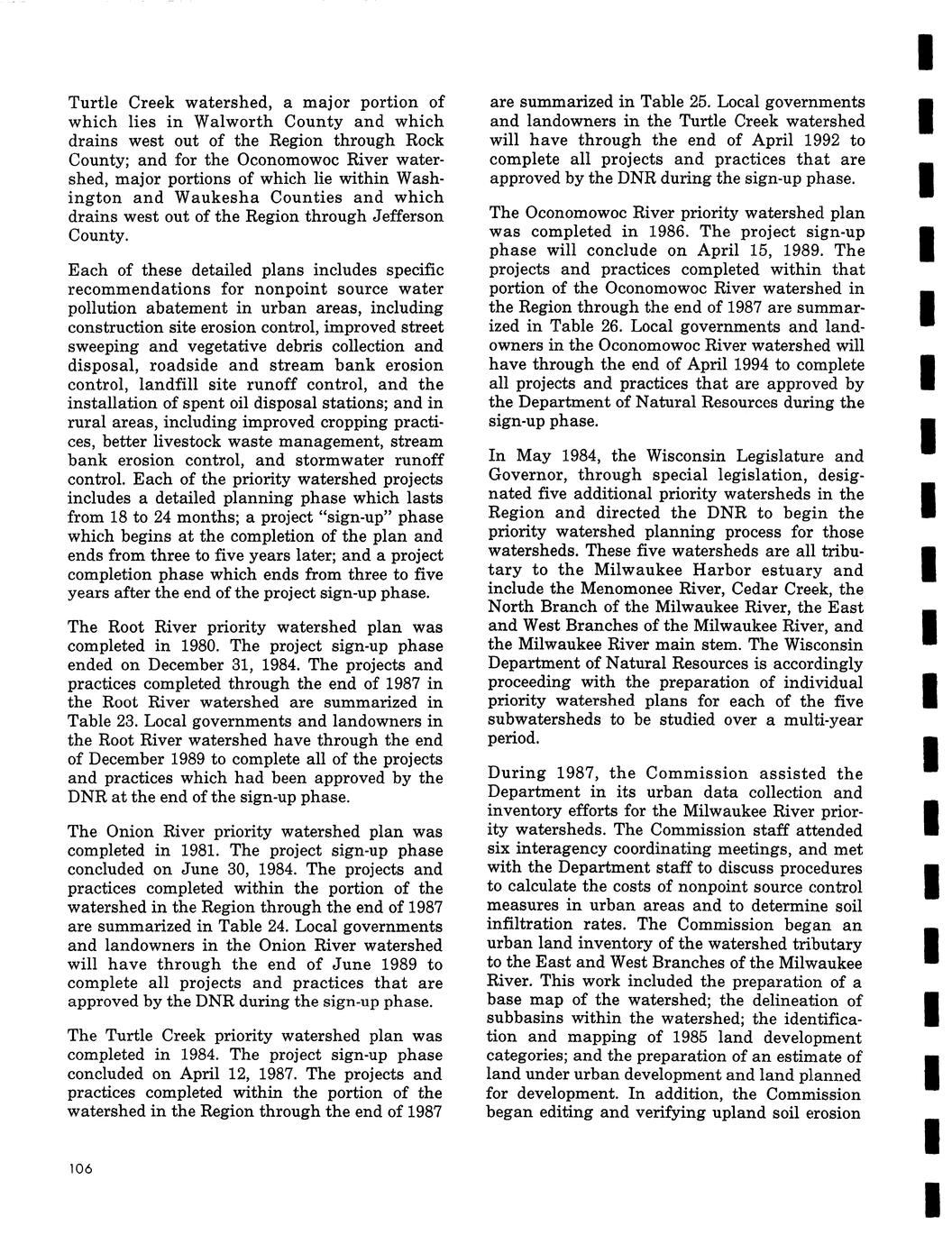 Turtle Creek watershed, a major portion of which lies in Walworth County and which drains west out of the Region through Rock County; and for the Oconomowoc River watershed, major portions of which lie within Washington and Waukesha Counties and which drains west out of the Region through Jefferson County.

Each of these detailed plans includes specific recommendations for nonpoint source water pollution abatement in urban areas, including construction site erosion control, improved street sweeping and vegetative debris collection and disposal, roadside and stream bank erosion control, landfill site runoff control, and the installation of spent oil disposal stations; and in rural areas, including improved cropping practices, better livestock waste management, stream bank erosion control, and stormwater runoff control. Each of the priority watershed projects includes a detailed planning phase which lasts from 18 to 24 months; a project "sign-up" phase which begins at the completion of the plan and ends from three to five years later; and a project completion phase which ends from three to five years after the end of the project sign-up phase.

The Root River priority watershed plan was completed in 1980. The project sign-up phase ended on December 31, 1984. The projects and practices completed through the end of 1987 in the Root River watershed are summarized in Table 23. Local governments and landowners in the Root River watershed have through the end of December 1989 to complete all of the projects and practices which had been approved by the DNR at the end of the sign-up phase.

The Onion River priority watershed plan was completed in 1981. The project sign-up phase concluded on June 30, 1984. The projects and practices completed within the portion of the watershed in the Region through the end of 1987 are summarized in Table 24. Local governments and landowners in the Onion River watershed will have through the end of June 1989 to complete all projects and practices that are approved by the DNR during the sign-up phase.

The Turtle Creek priority watershed plan was completed in 1984. The project sign-up phase concluded on April 12, 1987. The projects and practices completed within the portion of the watershed in the Region through the end of 1987 are summarized in Table 25. Local governments and landowners in the Turtle Creek watershed will have through the end of April 1992 to complete all projects and practices that are approved by the DNR during the sign-up phase.

The Oconomowoc River priority watershed plan was completed in 1986. The project sign-up phase will conclude on April 15, 1989. The projects and practices completed within that portion of the Oconomowoc River watershed in the Region through the end of 1987 are summarized in Table 26. Local governments and landowners in the Oconomowoc River watershed will have through the end of April 1994 to complete all projects and practices that are approved by the Department of Natural Resources during the sign-up phase.

In May 1984, the Wisconsin Legislature and Governor, through special legislation, designated five additional priority watersheds in the Region and directed the DNR to begin the priority watershed planning process for those watersheds. These five watersheds are all tributary to the Milwaukee Harbor estuary and include the Menomonee River, Cedar Creek, the North Branch of the Milwaukee River, the East and West Branches of the Milwaukee River, and the Milwaukee River main stem. The Wisconsin Department of Natural Resources is accordingly proceeding with the preparation of individual priority watershed plans for each of the five subwatersheds to be studied over a multi-year period.

During 1987, the Commission assisted the Department in its urban data collection and inventory efforts for the Milwaukee River priority watersheds. The Commission staff attended six interagency coordinating meetings, and met with the Department staff to discuss procedures to calculate the costs of nonpoint source control measures in urban areas and to determine soil infiltration rates. The Commission began an urban land inventory of the watershed tributary to the East and West Branches of the Milwaukee River. This work included the preparation of a base map of the watershed; the delineation of subbasins within the watershed; the identification and mapping of 1985 land development categories; and the preparation of an estimate of land under urban development and land planned for development. In addition, the Commission began editing and verifying upland soil erosion

106